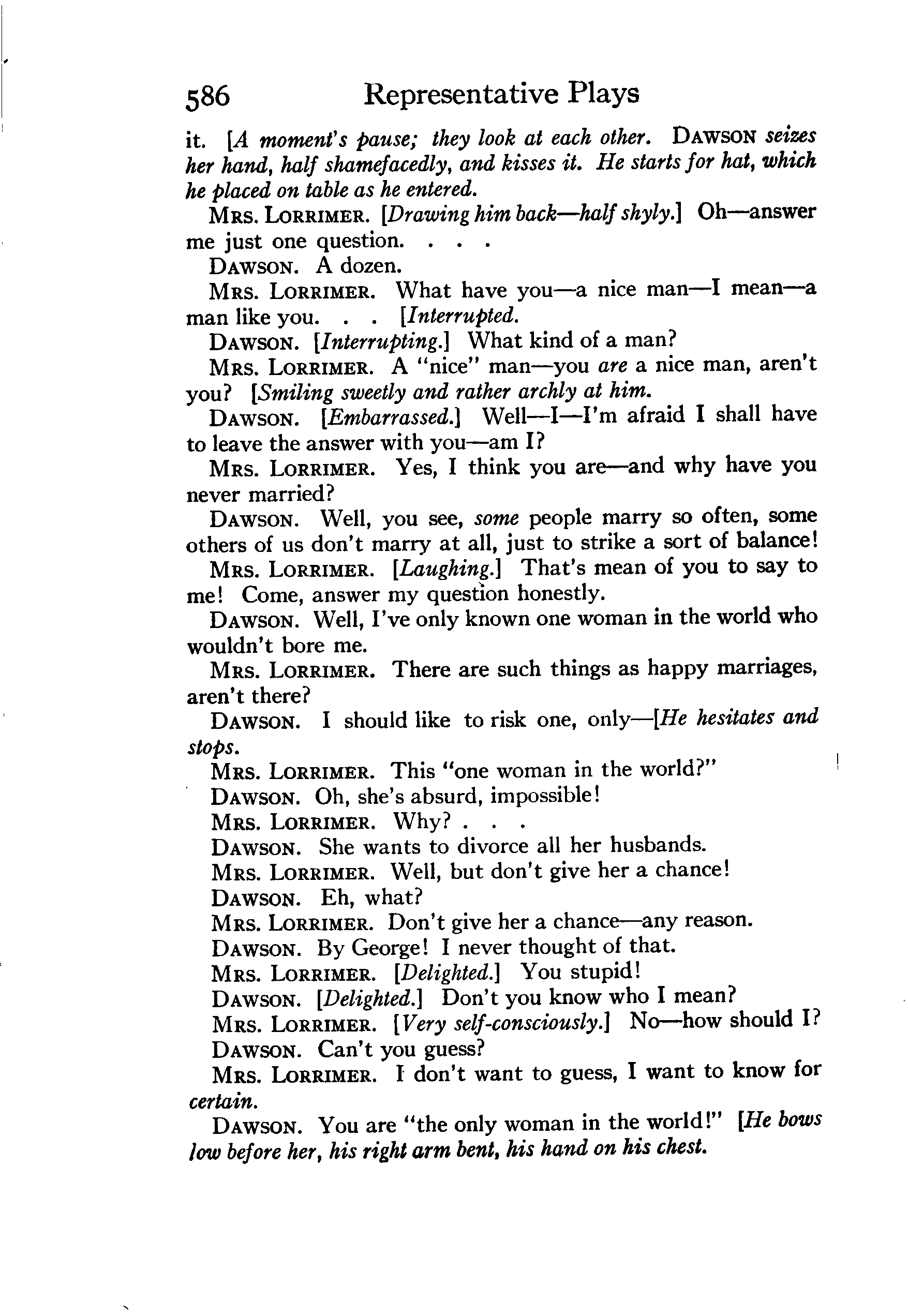 586 Representative Plays

it. [A moment's pause; they look at each other. DAWSON seizes her hand, half shamefacedly, and kisses it. He starts for hat, which he placed on table as he entered.

MRS. LORRIMER. [Drawing him back—half shyly.] Oh—answer me just one question. . . .

DAWSON. A dozen.

MRS. LORRIMER. What have you—a nice man—I mean—a man like you. . . [Interrupted.

DAWSON. [Interrupting.] What kind of a man?

MRS. LORRIMER. A "nice" man—you are a nice man, aren't you? [Smiling sweetly and rather archly at him.

DAWSON. [Embarrassed.] Well—I—I'm afraid I shall have to leave the answer with you—am I?

MRS. LORRIMER. Yes, I think you are—and why have you never married?

DAWSON. Well, you see, some people marry so often, some others of us don't marry at all, just to strike a sort of balance!

MRS. LORRIMER. [Laughing.] That's mean of you to say to me! Come, answer my question honestly.

DAWSON. Well, I've only known one woman in the world who wouldn't bore me.

MRS. LORRIMER. There are such things as happy marriages, aren't there?

DAWSON. I should like to risk one, only—[He hesitates and stops.

MRS. LORRIMER. This "one woman in the world?"

DAWSON. Oh, she's absurd, impossible!

MRS. LORRIMER. Why? . . .

DAWSON. She wants to divorce all her husbands.

MRS. LORRIMER. Well, but don't give her a chance!

DAWSON. Eh, what?

MRS. LORRIMER. Don't give her a chance—any reason.

DAWSON. By George! I never thought of that.

MRS. LORRIMER. [Delighted.] You stupid!

DAWSON. [Delighted.] Don't you know who I mean?

MRS. LORRIMER. [Very self-consciously.] No—how should I?

DAWSON. Can't you guess?

MRS. LORRIMER. I don't want to guess, I want to know for certain.

DAWSON. You are "the only woman in the world!" [He bows low before her, his right arm bent, his hand on his chest.